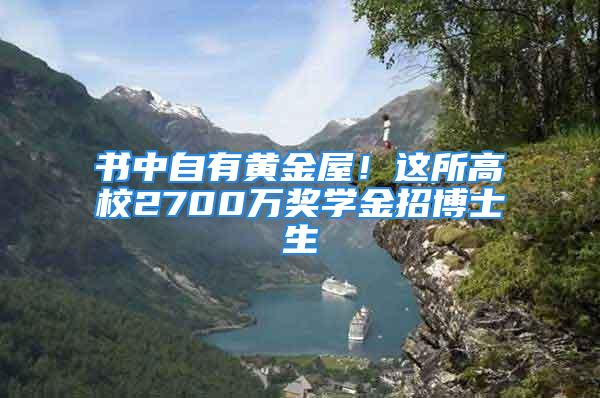 书中自有黄金屋！这所高校2700万奖学金招博士生